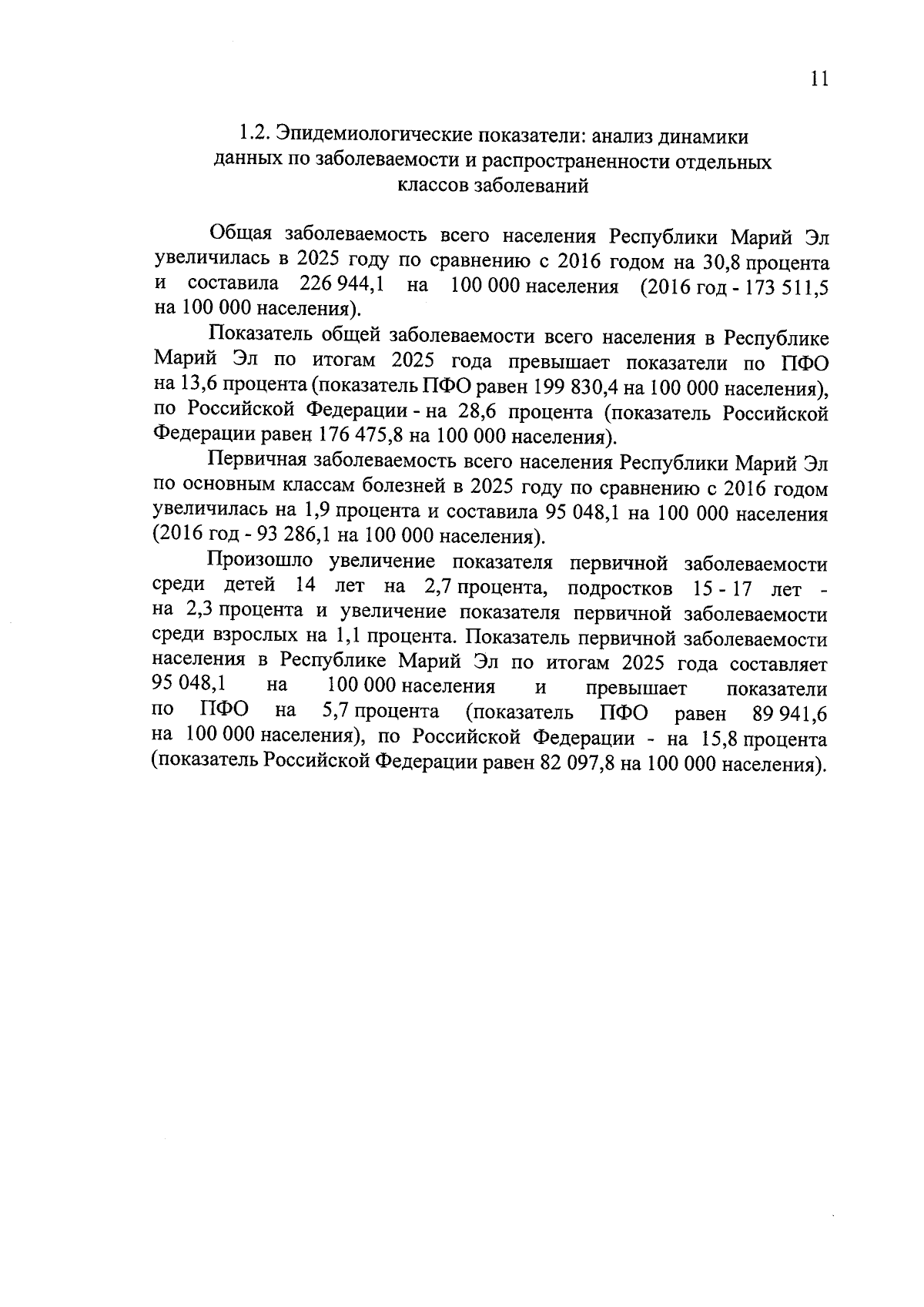 11

1.2. Эпидемиологические показатели: анализ динамики данных по заболеваемости и распространенности отдельных классов заболеваний

Общая заболеваемость всего населения Республики Марий Эл увеличилась в 2025 году по сравнению с 2016 годом на 30,8 процента и составила 226 944,1 на 100 000 населения (2016 год - 173 511,5 на 100 000 населения).

Показатель общей заболеваемости всего населения в Республике Марий Эл по итогам 2025 года превышает показатели по ПФО на 13,6 процента (показатель ПФО равен 199 830,4 на 100 000 населения), по Российской Федерации - на 28,6 процента (показатель Российской Федерации равен 176 475,8 на 100 000 населения).

Первичная заболеваемость всего населения Республики Марий Эл по основным классам болезней в 2025 году по сравнению с 2016 годом увеличилась на 1,9 процента и составила 95 048,1 на 100 000 населения (2016 год - 93 286,1 на 100 000 населения).

Произошло увеличение показателя первичной заболеваемости среди детей 14 лет на 2,7 процента, подростков 15 - 17 лет - на 2,3 процента и увеличение показателя первичной заболеваемости среди взрослых на 1,1 процента. Показатель первичной заболеваемости населения в Республике Марий Эл по итогам 2025 года составляет 95 048,1 на 100 000 населения и превышает показатели по ПФО на 5,7 процента (показатель ПФО равен 89 941,6 на 100 000 населения), по Российской Федерации - на 15,8 процента (показатель Российской Федерации равен 82 097,8 на 100 000 населения).